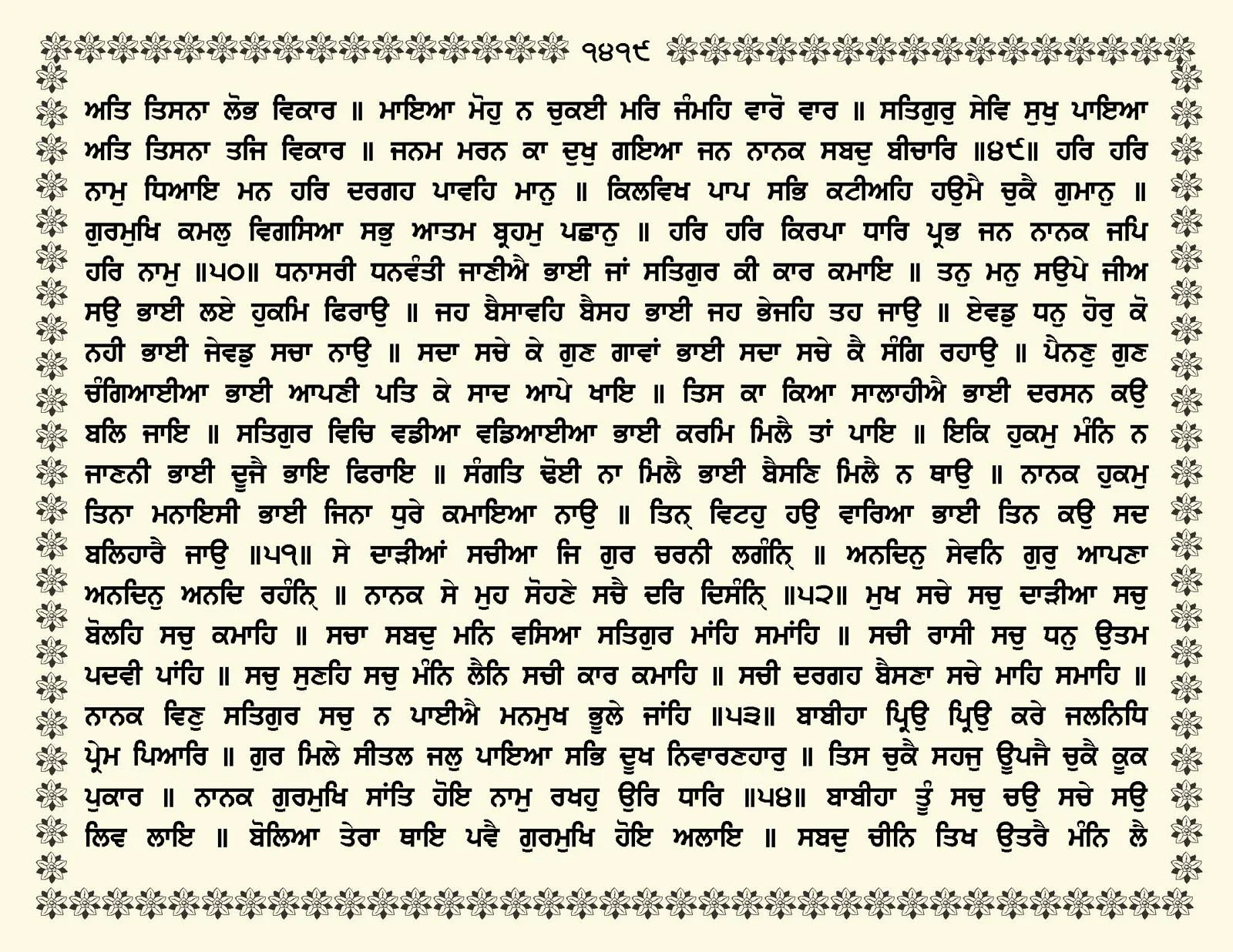 ੧੪੧੯

ਅਤਿ ਤਿਸਨਾ ਲੋਭ ਵਿਕਾਰ ॥ ਮਾਇਆ ਮੋਹੁ ਨ ਚੁਕਈ ਮਰਿ ਜੰਮਹਿ ਵਾਰੋ ਵਾਰ ॥ ਸਤਿਗੁਰੁ ਸੇਵਿ ਸੁਖੁ ਪਾਇਆ ਅਤਿ ਤਿਸਨਾ ਤਜਿ ਵਿਕਾਰ ॥ ਜਨਮ ਮਰਨ ਕਾ ਦੁਖੁ ਗਇਆ ਜਨ ਨਾਨਕ ਸਬਦੁ ਬੀਚਾਰਿ ॥੪੯॥ ਹਰਿ ਹਰਿ ਨਾਮੁ ਧਿਆਇ ਮਨ ਹਰਿ ਦਰਗਹ ਪਾਵਹਿ ਮਾਨੁ ॥ ਕਿਲਵਿਖ ਪਾਪ ਸਭਿ ਕਟੀਅਹਿ ਹਉਮੈ ਚੁਕੈ ਗੁਮਾਨੁ ॥ ਗੁਰਮੁਖਿ ਕਮਲੁ ਵਿਗਸਿਆ ਸਭੁ ਆਤਮ ਬ੍ਰਹਮੁ ਪਛਾਨੁ ॥ ਹਰਿ ਹਰਿ ਕਿਰਪਾ ਧਾਰਿ ਪ੍ਰਭ ਜਨ ਨਾਨਕ ਜਪਿ ਹਰਿ ਨਾਮੁ ॥੫੦॥ ਧਨਾਸਰੀ ਧਨਵੰਤੀ ਜਾਣੀਐ ਭਾਈ ਜਾਂ ਸਤਿਗੁਰ ਕੀ ਕਾਰ ਕਮਾਇ ॥ ਤਨੁ ਮਨੁ ਸਉਪੇ ਜੀਅ ਸਉ ਭਾਈ ਲਏ ਹੁਕਮਿ ਫਿਰਾਉ ॥ ਜਹ ਬੈਸਾਵਹਿ ਬੈਸਹ ਭਾਈ ਜਹ ਭੇਜਹਿ ਤਹ ਜਾਉ ॥ ਏਵਡੁ ਧਨੁ ਹੋਰੁ ਕੋ ਨਹੀ ਭਾਈ ਜੇਵਡੁ ਸਚਾ ਨਾਉ ॥ ਸਦਾ ਸਚੇ ਕੇ ਗੁਣ ਗਾਵਾਂ ਭਾਈ ਸਦਾ ਸਚੇ ਕੈ ਸੰਗਿ ਰਹਾਉ ॥ ਪੈਨਣੁ ਗੁਣ ਚੰਗਿਆਈਆ ਭਾਈ ਆਪਣੀ ਪਤਿ ਕੇ ਸਾਦ ਆਪੇ ਖਾਇ ॥ ਤਿਸ ਕਾ ਕਿਆ ਸਾਲਾਹੀਐ ਭਾਈ ਦਰਸਨ ਕਉ ਬਲਿ ਜਾਇ ॥ ਸਤਿਗੁਰ ਵਿਚਿ ਵਡੀਆ ਵਡਿਆਈਆ ਭਾਈ ਕਰਮਿ ਮਿਲੈ ਤਾਂ ਪਾਇ ॥ ਇਕਿ ਹੁਕਮੁ ਮੰਨਿ ਨ ਜਾਣਨੀ ਭਾਈ ਦੂਜੈ ਭਾਇ ਫਿਰਾਇ ॥ ਸੰਗਤਿ ਢੋਈ ਨਾ ਮਿਲੈ ਭਾਈ ਬੈਸਣਿ ਮਿਲੈ ਨ ਥਾਉ ॥ ਨਾਨਕ ਹੁਕਮੁ ਤਿਨਾ ਮਨਾਇਸੀ ਭਾਈ ਜਿਨਾ ਧੁਰੇ ਕਮਾਇਆ ਨਾਉ ॥ ਤਿਨ੍ ਵਿਟਹੁ ਹਉ ਵਾਰਿਆ ਭਾਈ ਤਿਨ ਕਉ ਸਦ ਬਲਿਹਾਰੈ ਜਾਉ ॥੫੧॥ ਸੇ ਦਾੜੀਆਂ ਸਚੀਆ ਜਿ ਗੁਰ ਚਰਨੀ ਲਗੰਨਿ੍ ॥ ਅਨਦਿਨੁ ਸੇਵਨਿ ਗੁਰੁ ਆਪਣਾ ਅਨਦਿਨੁ ਅਨਦਿ ਰਹੰਨਿ੍ ॥ ਨਾਨਕ ਸੇ ਮੁਹ ਸੋਹਣੇ ਸਚੈ ਦਰਿ ਦਿਸੰਨਿ੍ ॥੫੨॥ ਮੁਖ ਸਚੇ ਸਚੁ ਦਾੜੀਆ ਸਚੁ ਬੋਲਹਿ ਸਚੁ ਕਮਾਹਿ ॥ ਸਚਾ ਸਬਦੁ ਮਨਿ ਵਸਿਆ ਸਤਿਗੁਰ ਮਾਂਹਿ ਸਮਾਂਹਿ ॥ ਸਚੀ ਰਾਸੀ ਸਚੁ ਧਨੁ ਉਤਮ ਪਦਵੀ ਪਾਂਹਿ ॥ ਸਚੁ ਸੁਣਹਿ ਸਚੁ ਮੰਨਿ ਲੈਨਿ ਸਚੀ ਕਾਰ ਕਮਾਹਿ ॥ ਸਚੀ ਦਰਗਹ ਬੈਸਣਾ ਸਚੇ ਮਾਹਿ ਸਮਾਹਿ ॥ ਨਾਨਕ ਵਿਣੁ ਸਤਿਗੁਰ ਸਚੁ ਨ ਪਾਈਐ ਮਨਮੁਖ ਭੂਲੇ ਜਾਂਹਿ ॥੫੩॥ ਬਾਬੀਹਾ ਪ੍ਰਿਉ ਪ੍ਰਿਉ ਕਰੇ ਜਲਨਿਧਿ ਪ੍ਰੇਮ ਪਿਆਰਿ ॥ ਗੁਰ ਮਿਲੇ ਸੀਤਲ ਜਲੁ ਪਾਇਆ ਸਭਿ ਦੂਖ ਨਿਵਾਰਣਹਾਰੁ ॥ ਤਿਸ ਚੁਕੈ ਸਹਜੁ ਊਪਜੈ ਚੁਕੈ ਕੂਕ ਪੁਕਾਰ ॥ ਨਾਨਕ ਗੁਰਮੁਖਿ ਸਾਂਤਿ ਹੋਇ ਨਾਮੁ ਰਖਹੁ ਉਰਿ ਧਾਰਿ ॥੫੪॥ ਬਾਬੀਹਾ ਤੂੰ ਸਚੁ ਚਉ ਸਚੇ ਸਉ ਲਿਵ ਲਾਇ ॥ ਬੋਲਿਆ ਤੇਰਾ ਥਾਇ ਪਵੈ ਗੁਰਮੁਖਿ ਹੋਇ ਅਲਾਇ ॥ ਸਬਦੁ ਚੀਨਿ ਤਿਖ ਉਤਰੈ ਮੰਨਿ ਲੈ